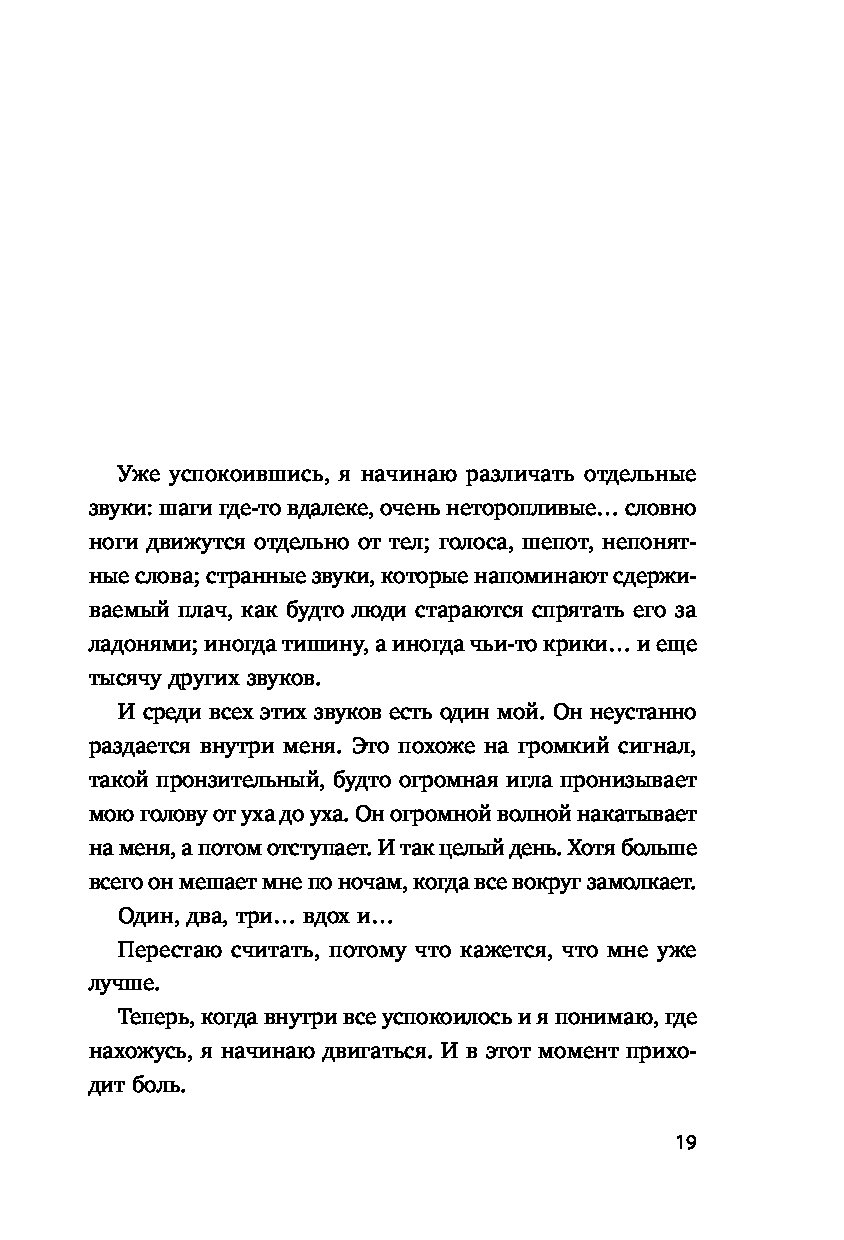 Уже успокоившись, я начинаю различать отдельные звуки: шаги где-то вдалеке, очень неторопливые… словно ноги движутся отдельно от тел; голоса, шепот, непонятные слова; странные звуки, которые напоминают сдерживаемый плач, как будто люди стараются спрятать его за ладонями; иногда тишину, а иногда чьи-то крики… и еще тысячу других звуков.

И среди всех этих звуков есть один мой. Он неустанно раздается внутри меня. Это похоже на громкий сигнал, такой пронзительный, будто огромная игла пронизывает мою голову от уха до уха. Он огромной волной накатывает на меня, а потом отступает. И так целый день. Хотя больше всего он мешает мне по ночам, когда все вокруг замолкает.

Один, два, три… вдох и…

Перестаю считать, потому что кажется, что мне уже лучше.

Теперь, когда внутри все успокоилось и я понимаю, где нахожусь, я начинаю двигаться. И в этот момент приходит боль.

19